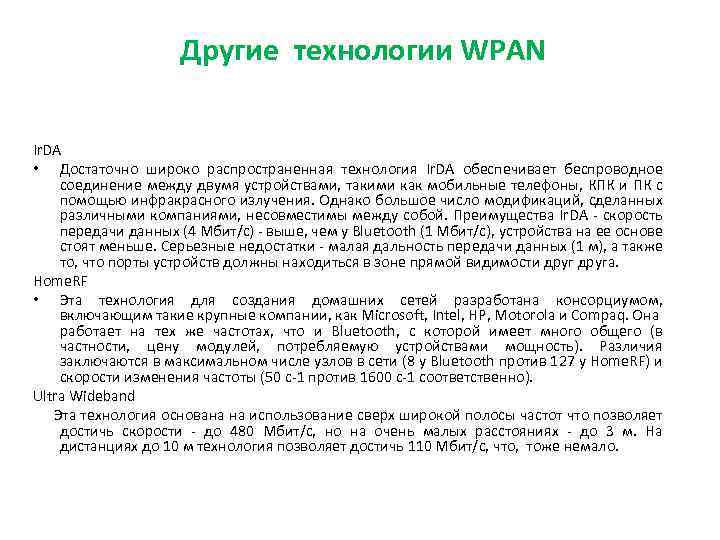 Другие технологии WPAN

IrDA

• Достаточно широко распространенная технология IrDA обеспечивает беспроводное соединение между двумя устройствами, такими как мобильные телефоны, КПК и ПК с помощью инфракрасного излучения. Однако большое число модификаций, сделанных различными компаниями, несовместимы между собой. Преимущества IrDA - скорость передачи данных (4 Мбит/с) - выше, чем у Bluetooth (1 Мбит/с), устройства на ее основе стоят меньше. Серьезные недостатки - малая дальность передачи данных (1 м), а также то, что порты устройств должны находиться в зоне прямой видимости друг друга.

HomeRF

• Эта технология для создания домашних сетей разработана консорциумом, включающим такие крупные компании, как Microsoft, Intel, HP, Motorola и Compaq. Она работает на тех же частотах, что и Bluetooth, с которой имеет много общего (в частности, цену модулей, потребляемую устройствами мощность). Различия заключаются в максимальном числе узлов в сети (8 у Bluetooth против 127 у HomeRF) и скорости изменения частоты (50 с-1 против 1600 с-1 соответственно).

Ultra Wideband

Эта технология основана на использование сверх широкой полосы частот что позволяет достичь скорости - до 480 Мбит/с, но на очень малых расстояниях - до 3 м. На дистанциях до 10 м технология позволяет достичь 110 Мбит/с, что, тоже немало.